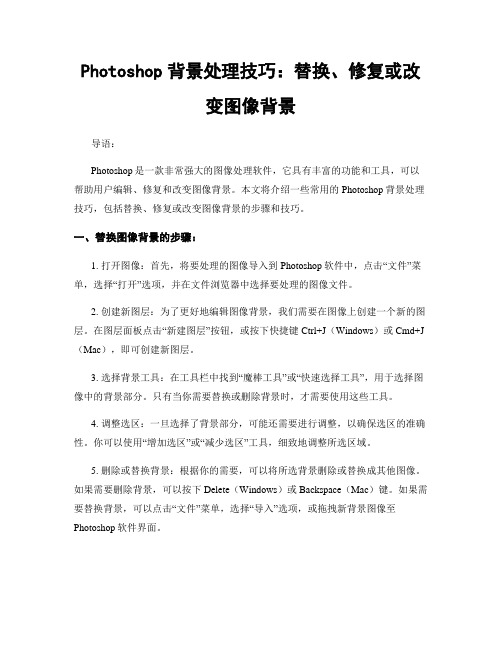 Photoshop 背景处理技巧：替换、修复或改变图像背景

导语：

Photoshop 是一款非常强大的图像处理软件，它具有丰富的功能和工具，可以帮助用户编辑、修复和改变图像背景。本文将介绍一些常用的 Photoshop 背景处理技巧，包括替换、修复或改变图像背景的步骤和技巧。

一、替换图像背景的步骤：

1. 打开图像：首先，将要处理的图像导入到 Photoshop 软件中，点击“文件”菜单，选择“打开”选项，并在文件浏览器中选择要处理的图像文件。

2. 创建新图层：为了更好地编辑图像背景，我们需要在图像上创建一个新的图层。在图层面板点击“新建图层”按钮，或按下快捷键 Ctrl+J（Windows）或 Cmd+J（Mac），即可创建新图层。

3. 选择背景工具：在工具栏中找到“魔棒工具”或“快速选择工具”，用于选择图像中的背景部分。只有当你需要替换或删除背景时，才需要使用这些工具。

4. 调整选区：一旦选择了背景部分，可能还需要进行调整，以确保选区的准确性。你可以使用“增加选区”或“减少选区”工具，细致地调整所选区域。

5. 删除或替换背景：根据你的需要，可以将所选背景删除或替换成其他图像。如果需要删除背景，可以按下 Delete（Windows）或 Backspace（Mac）键。如果需要替换背景，可以点击“文件”菜单，选择“导入”选项，或拖拽新背景图像至 Photoshop 软件界面。